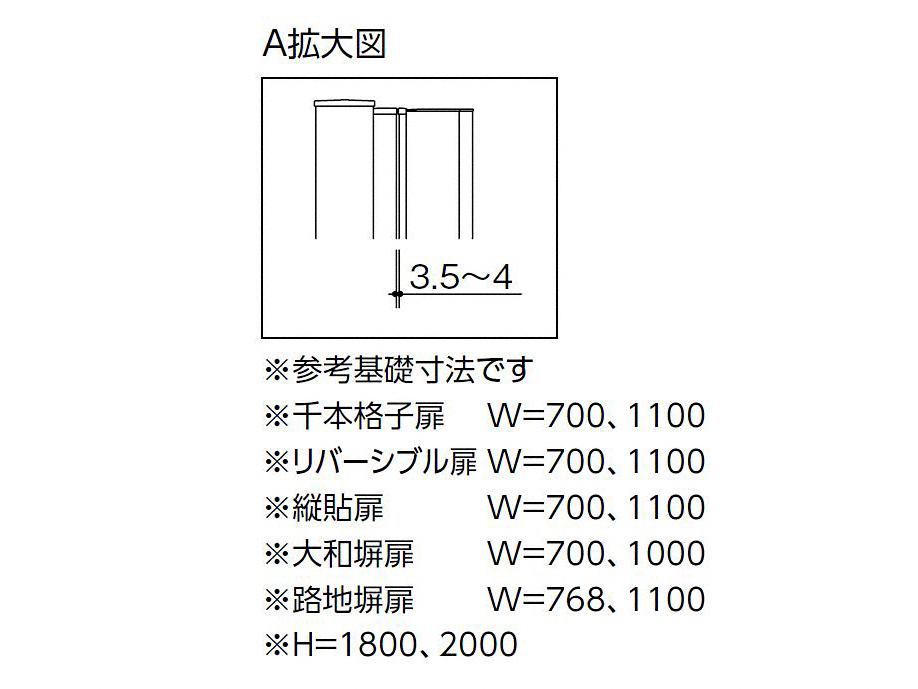 A拡大図

3.5～4

※参考基礎寸法です
※千本格子扉　W=700、1100
※リバーシブル扉 W=700、1100
※縦貼扉　W=700、1100
※大和塀扉　W=700、1000
※路地塀扉　W=768、1100
※H=1800、2000